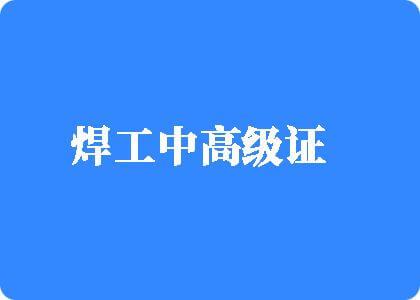 焊工中高级证